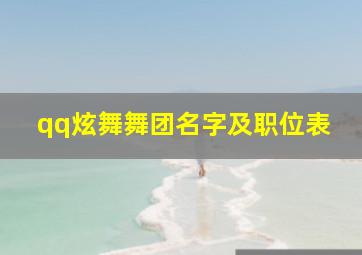 qq炫舞舞团名字及职位表